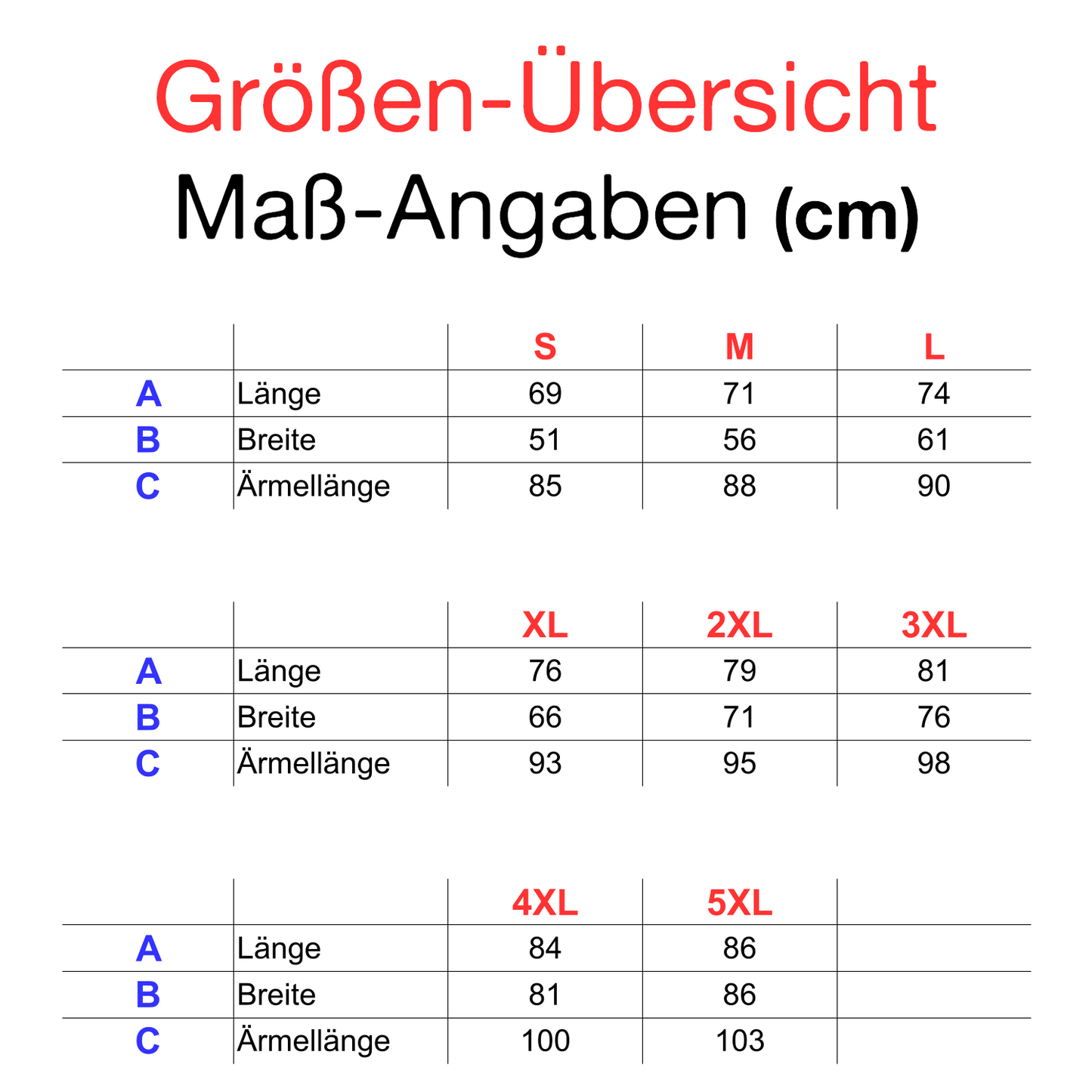 Größen-Übersicht

Maß-Angaben (cm)

| | | S | M | L |
|---|---|---|---|---|
| A | Länge | 69 | 71 | 74 |
| B | Breite | 51 | 56 | 61 |
| C | Ärmellänge | 85 | 88 | 90 |

| | | XL | 2XL | 3XL |
|---|---|---|---|---|
| A | Länge | 76 | 79 | 81 |
| B | Breite | 66 | 71 | 76 |
| C | Ärmellänge | 93 | 95 | 98 |

| | | 4XL | 5XL | |
|---|---|---|---|---|
| A | Länge | 84 | 86 | |
| B | Breite | 81 | 86 | |
| C | Ärmellänge | 100 | 103 | |